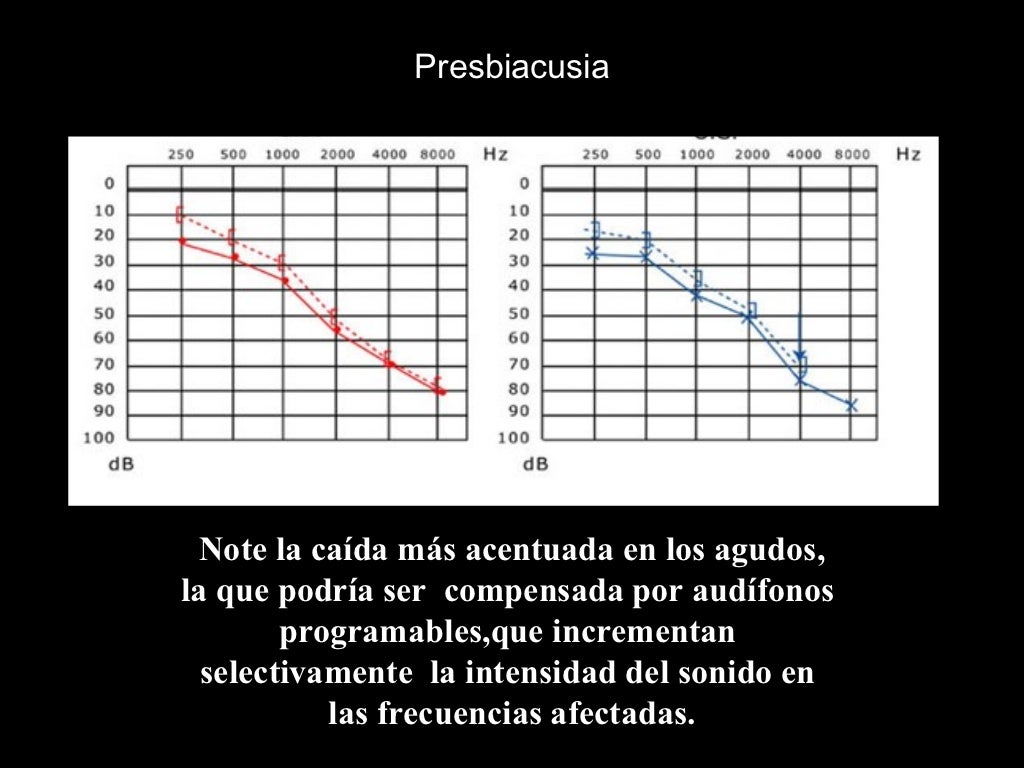 Presbiacusia

250 500 1000 2000 4000 8000 Hz
0
10
20
30
40
50
60
70
80
90
100
dB

250 500 1000 2000 4000 8000 Hz
0
10
20
30
40
50
60
70
80
90
100
dB

Note la caída más acentuada en los agudos, la que podría ser compensada por audífonos programables,que incrementan selectivamente la intensidad del sonido en las frecuencias afectadas.